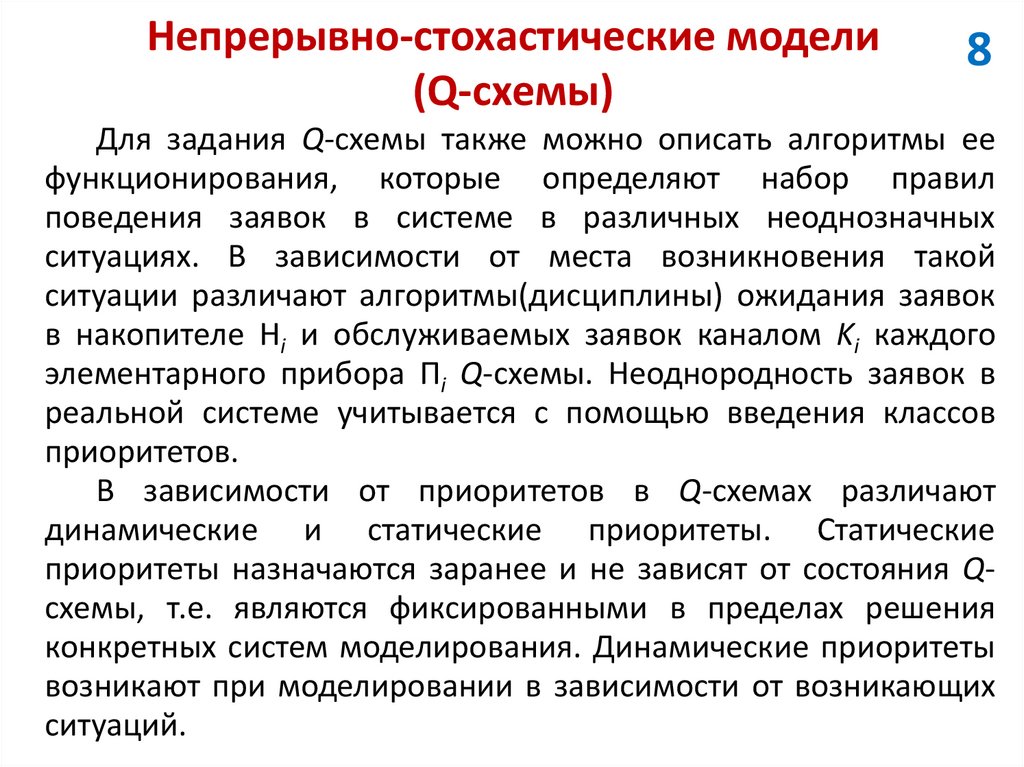 Непрерывно-стохастические модели (Q-схемы)

8

Для задания Q-схемы также можно описать алгоритмы ее функционирования, которые определяют набор правил поведения заявок в системе в различных неоднозначных ситуациях. В зависимости от места возникновения такой ситуации различают алгоритмы(дисциплины) ожидания заявок в накопителе $Н_i$ и обслуживаемых заявок каналом $K_i$ каждого элементарного прибора $П_i$ Q-схемы. Неоднородность заявок в реальной системе учитывается с помощью введения классов приоритетов.

В зависимости от приоритетов в Q-схемах различают динамические и статические приоритеты. Статические приоритеты назначаются заранее и не зависят от состояния Q-схемы, т.е. являются фиксированными в пределах решения конкретных систем моделирования. Динамические приоритеты возникают при моделировании в зависимости от возникающих ситуаций.